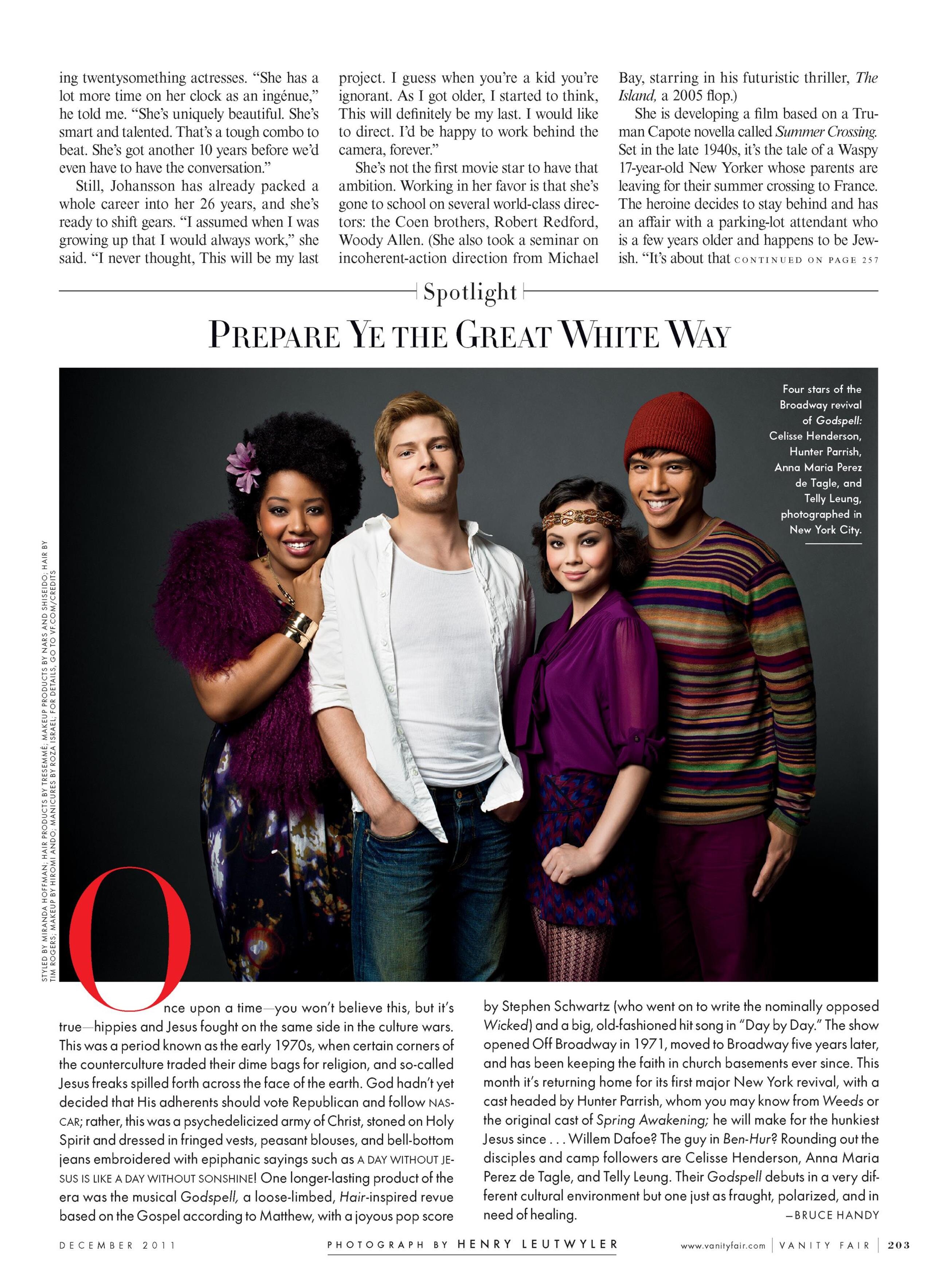 ing twentysomething actresses. "She has a lot more time on her clock as an ingénue," he told me. "She's uniquely beautiful. She's smart and talented. That's a tough combo to beat. She's got another 10 years before we'd even have to have the conversation."

Still, Johansson has already packed a whole career into her 26 years, and she's ready to shift gears. "I assumed when I was growing up that I would always work," she said. "I never thought, This will be my last project. I guess when you're a kid you're ignorant. As I got older, I started to think, This will definitely be my last. I would like to direct. I'd be happy to work behind the camera, forever."

She's not the first movie star to have that ambition. Working in her favor is that she's gone to school on several world-class directors: the Coen brothers, Robert Redford, Woody Allen. (She also took a seminar on incoherent-action direction from Michael Bay, starring in his futuristic thriller, The Island, a 2005 flop.)

She is developing a film based on a Truman Capote novella called Summer Crossing. Set in the late 1940s, it's the tale of a Waspy 17-year-old New Yorker whose parents are leaving for their summer crossing to France. The heroine decides to stay behind and has an affair with a parking-lot attendant who is a few years older and happens to be Jewish. "It's about that CONTINUED ON PAGE 257

Spotlight

PREPARE YE THE GREAT WHITE WAY

Four stars of the Broadway revival of Godspell: Celisse Henderson, Hunter Parrish, Anna Maria Perez de Tagle, and Telly Leung, photographed in New York City.

STYLED BY MIRANDA HOFFMAN; HAIR PRODUCTS BY TRESEMMÉ; MAKEUP PRODUCTS BY NARS AND SHISEIDO; HAIR BY TIM ROGERS; MAKEUP BY HIROMI ANDO; MANICURES BY ROZA ISRAEL; FOR DETAILS, GO TO VF.COM/CREDITS

Once upon a time—you won't believe this, but it's true—hippies and Jesus fought on the same side in the culture wars. This was a period known as the early 1970s, when certain corners of the counterculture traded their dime bags for religion, and so-called Jesus freaks spilled forth across the face of the earth. God hadn't yet decided that His adherents should vote Republican and follow NASCAR; rather, this was a psychedelicized army of Christ, stoned on Holy Spirit and dressed in fringed vests, peasant blouses, and bell-bottom jeans embroidered with epiphanic sayings such as A DAY WITHOUT JESUS IS LIKE A DAY WITHOUT SONSHINE! One longer-lasting product of the era was the musical Godspell, a loose-limbed, Hair-inspired revue based on the Gospel according to Matthew, with a joyous pop score by Stephen Schwartz (who went on to write the nominally opposed Wicked) and a big, old-fashioned hit song in "Day by Day." The show opened Off Broadway in 1971, moved to Broadway five years later, and has been keeping the faith in church basements ever since. This month it's returning home for its first major New York revival, with a cast headed by Hunter Parrish, whom you may know from Weeds or the original cast of Spring Awakening; he will make for the hunkiest Jesus since . . . Willem Dafoe? The guy in Ben-Hur? Rounding out the disciples and camp followers are Celisse Henderson, Anna Maria Perez de Tagle, and Telly Leung. Their Godspell debuts in a very different cultural environment but one just as fraught, polarized, and in need of healing. —BRUCE HANDY

DECEMBER 2011 PHOTOGRAPH BY HENRY LEUTWYLER www.vanityfair.com | VANITY FAIR | 203